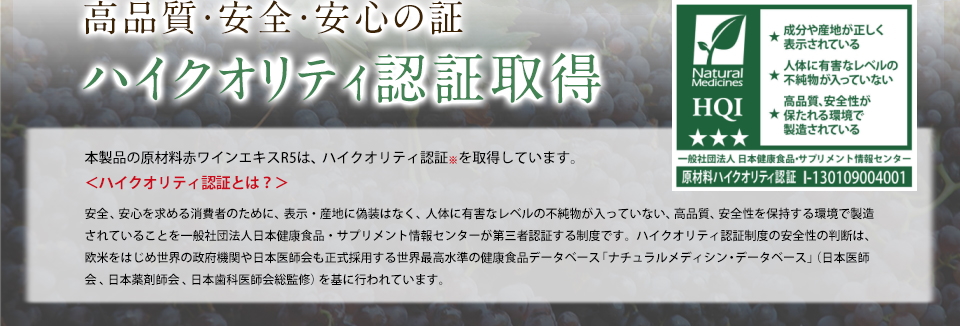 高品質・安全・安心の証
ハイクオリティ認証取得

Natural Medicines
HQI
★★★

★ 成分や産地が正しく表示されている
★ 人体に有害なレベルの不純物が入っていない
★ 高品質、安全性が保たれる環境で製造されている

一般社団法人 日本健康食品・サプリメント情報センター
原材料ハイクオリティ認証 I-130109004001

本製品の原材料赤ワインエキスR5は、ハイクオリティ認証※を取得しています。
＜ハイクオリティ認証とは？＞

安全、安心を求める消費者のために、表示・産地に偽装はなく、人体に有害なレベルの不純物が入っていない、高品質、安全性を保持する環境で製造されていることを一般社団法人日本健康食品・サプリメント情報センターが第三者認証する制度です。ハイクオリティ認証制度の安全性の判断は、欧米をはじめ世界の政府機関や日本医師会も正式採用する世界最高水準の健康食品データベース「ナチュラルメディシン・データベース」（日本医師会、日本薬剤師会、日本歯科医師会総監修）を基に行われています。